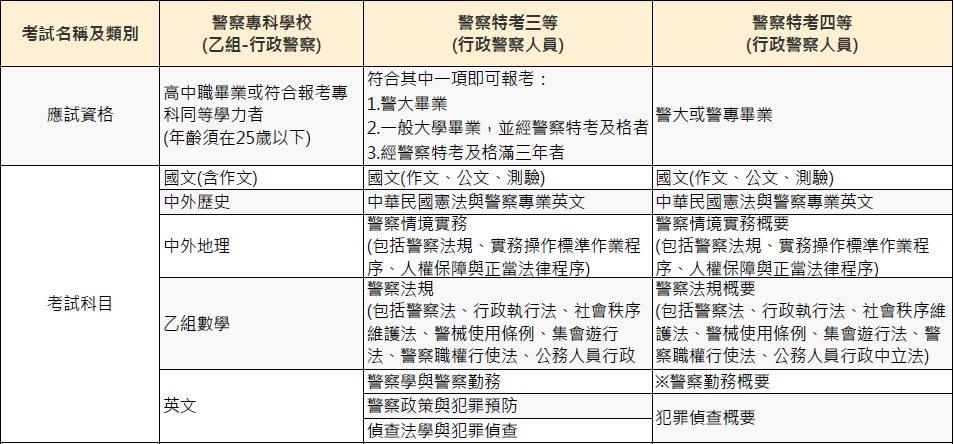 | 考試名稱及類別 | 警察專科學校 (乙組-行政警察) | 警察特考三等 (行政警察人員) | 警察特考四等 (行政警察人員) |
|---|---|---|---|
| 應試資格 | 高中職畢業或符合報考專科同等學力者 (年齡須在25歲以下) | 符合其中一項即可報考： 1.警大畢業 2.一般大學畢業，並經警察特考及格者 3.經警察特考及格滿三年者 | 警大或警專畢業 |
| 考試科目 | 國文(含作文) | 國文(作文、公文、測驗) | 國文(作文、公文、測驗) |
| | 中外歷史 | 中華民國憲法與警察專業英文 | 中華民國憲法與警察專業英文 |
| | 中外地理 | 警察情境實務 (包括警察法規、實務操作標準作業程序、人權保障與正當法律程序) | 警察情境實務概要 (包括警察法規、實務操作標準作業程序、人權保障與正當法律程序) |
| | 乙組數學 | 警察法規 (包括警察法、行政執行法、社會秩序維護法、警械使用條例、集會遊行法、警察職權行使法、公務人員行政 | 警察法規概要 (包括警察法、行政執行法、社會秩序維護法、警械使用條例、集會遊行法、警察職權行使法、公務人員行政中立法) |
| | 英文 | 警察學與警察勤務 | ※警察勤務概要 |
| | | 警察政策與犯罪預防 | 犯罪偵查概要 |
| | | 偵查法學與犯罪偵查 | |